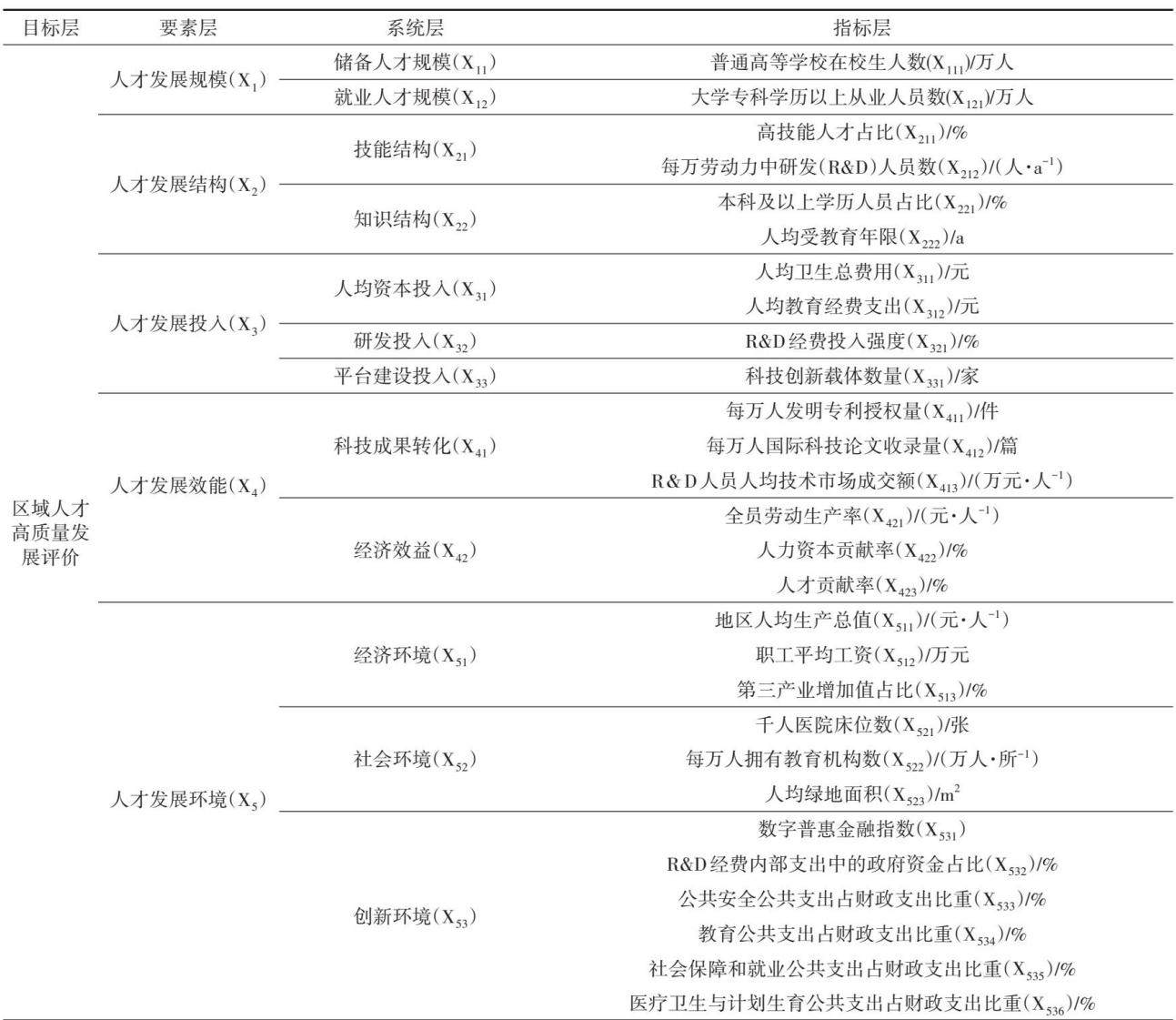 | 目标层 | 要素层 | 系统层 | 指标层 |
|---|---|---|---|
| 区域人才高质量发展评价 | 人才发展规模($X_1$) | 储备人才规模($X_{11}$) | 普通高等学校在校生人数($X_{111}$)/万人 |
| | | 就业人才规模($X_{12}$) | 大学专科学历以上从业人员数($X_{121}$)/万人 |
| | 人才发展结构($X_2$) | 技能结构($X_{21}$) | 高技能人才占比($X_{211}$)/% |
| | | | 每万劳动力中研发(R&D)人员数($X_{212}$)/(人·$a^{-1}$) |
| | | 知识结构($X_{22}$) | 本科及以上学历人员占比($X_{221}$)/% |
| | | | 人均受教育年限($X_{222}$)/a |
| | 人才发展投入($X_3$) | 人均资本投入($X_{31}$) | 人均卫生总费用($X_{311}$)/元 |
| | | | 人均教育经费支出($X_{312}$)/元 |
| | | 研发投入($X_{32}$) | R&D经费投入强度($X_{321}$)/% |
| | | 平台建设投入($X_{33}$) | 科技创新载体数量($X_{331}$)/家 |
| | 人才发展效能($X_4$) | 科技成果转化($X_{41}$) | 每万人发明专利授权量($X_{411}$)/件 |
| | | | 每万人国际科技论文收录量($X_{412}$)/篇 |
| | | | R&D人员人均技术市场成交额($X_{413}$)/(万元·人$^{-1}$) |
| | | 经济效益($X_{42}$) | 全员劳动生产率($X_{421}$)/(元·人$^{-1}$) |
| | | | 人力资本贡献率($X_{422}$)/% |
| | | | 人才贡献率($X_{423}$)/% |
| | 人才发展环境($X_5$) | 经济环境($X_{51}$) | 地区人均生产总值($X_{511}$)/(元·人$^{-1}$) |
| | | | 职工平均工资($X_{512}$)/万元 |
| | | | 第三产业增加值占比($X_{513}$)/% |
| | | 社会环境($X_{52}$) | 千人医院床位数($X_{521}$)/张 |
| | | | 每万人拥有教育机构数($X_{522}$)/(万人·所$^{-1}$) |
| | | | 人均绿地面积($X_{523}$)/$m^2$ |
| | | 创新环境($X_{53}$) | 数字普惠金融指数($X_{531}$) |
| | | | R&D经费内部支出中的政府资金占比($X_{532}$)/% |
| | | | 公共安全公共支出占财政支出比重($X_{533}$)/% |
| | | | 教育公共支出占财政支出比重($X_{534}$)/% |
| | | | 社会保障和就业公共支出占财政支出比重($X_{535}$)/% |
| | | | 医疗卫生与计划生育公共支出占财政支出比重($X_{536}$)/% |